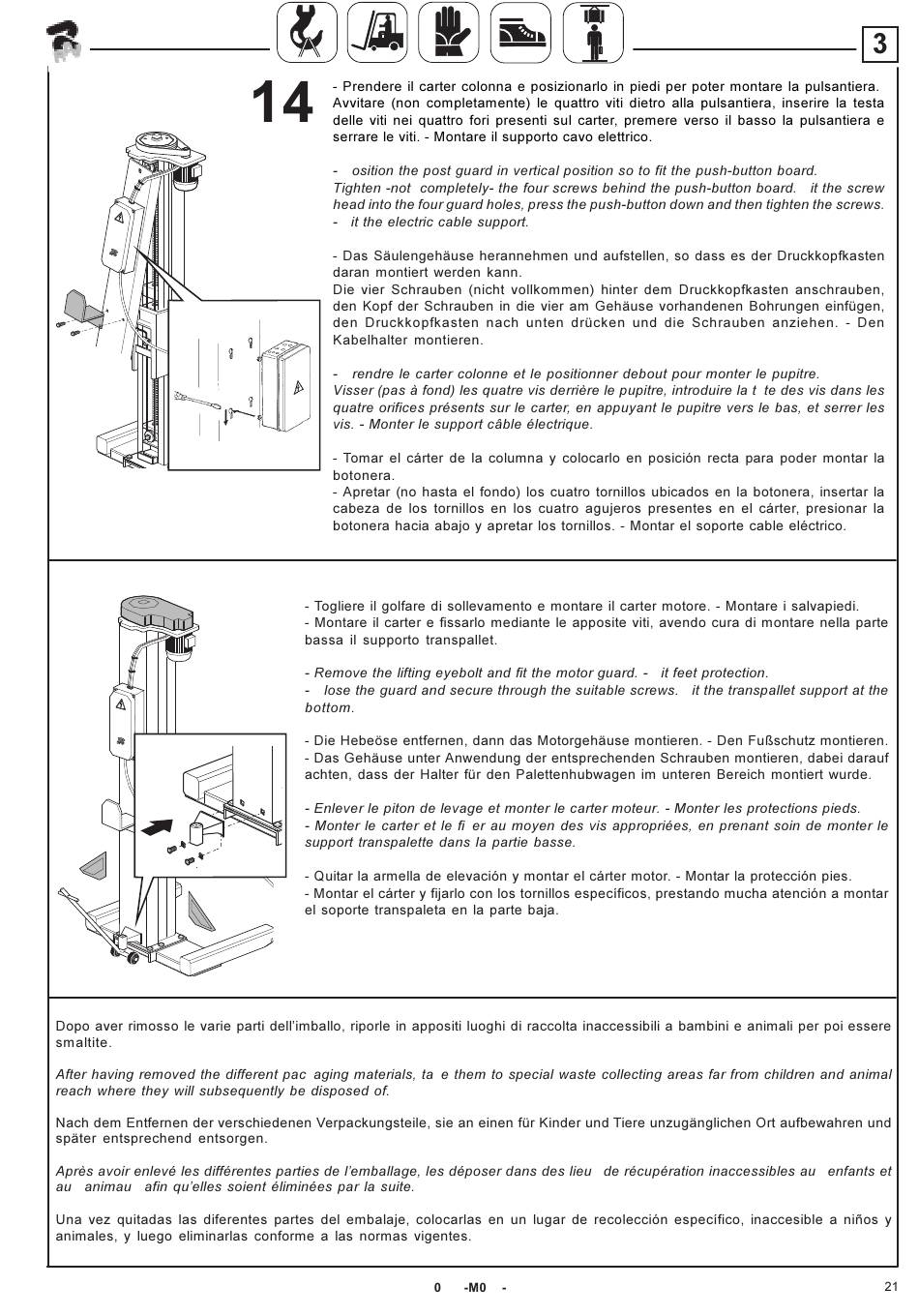 3

14

- Prendere il carter colonna e posizionarlo in piedi per poter montare la pulsantiera. Avvitare (non completamente) le quattro viti dietro alla pulsantiera, inserire la testa delle viti nei quattro fori presenti sul carter, premere verso il basso la pulsantiera e serrare le viti. - Montare il supporto cavo elettrico.

- osition the post guard in vertical position so to fit the push-button board. Tighten -not completely- the four screws behind the push-button board. it the screw head into the four guard holes, press the push-button down and then tighten the screws. - it the electric cable support.

- Das Säulengehäuse herannehmen und aufstellen, so dass es der Druckkopfkasten daran montiert werden kann.
Die vier Schrauben (nicht vollkommen) hinter dem Druckkopfkasten anschrauben, den Kopf der Schrauben in die vier am Gehäuse vorhandenen Bohrungen einfügen, den Druckkopfkasten nach unten drücken und die Schrauben anziehen. - Den Kabelhalter montieren.

- rendre le carter colonne et le positionner debout pour monter le pupitre. Visser (pas à fond) les quatre vis derrière le pupitre, introduire la t te des vis dans les quatre orifices présents sur le carter, en appuyant le pupitre vers le bas, et serrer les vis. - Monter le support câble électrique.

- Tomar el cárter de la columna y colocarlo en posición recta para poder montar la botonera.
- Apretar (no hasta el fondo) los cuatro tornillos ubicados en la botonera, insertar la cabeza de los tornillos en los cuatro agujeros presentes en el cárter, presionar la botonera hacia abajo y apretar los tornillos. - Montar el soporte cable eléctrico.

- Togliere il golfare di sollevamento e montare il carter motore. - Montare i salvapiedi.
- Montare il carter e fissarlo mediante le apposite viti, avendo cura di montare nella parte bassa il supporto transpallet.

- Remove the lifting eyebolt and fit the motor guard. - it feet protection.
- lose the guard and secure through the suitable screws. it the transpallet support at the bottom.

- Die Hebeöse entfernen, dann das Motorgehäuse montieren. - Den Fußschutz montieren.
- Das Gehäuse unter Anwendung der entsprechenden Schrauben montieren, dabei darauf achten, dass der Halter für den Palettenhubwagen im unteren Bereich montiert wurde.

- Enlever le piton de levage et monter le carter moteur. - Monter les protections pieds.
- Monter le carter et le fi er au moyen des vis appropriées, en prenant soin de monter le support transpalette dans la partie basse.

- Quitar la armella de elevación y montar el cárter motor. - Montar la protección pies.
- Montar el cárter y fijarlo con los tornillos específicos, prestando mucha atención a montar el soporte transpaleta en la parte baja.

Dopo aver rimosso le varie parti dell'imballo, riporle in appositi luoghi di raccolta inaccessibili a bambini e animali per poi essere smaltite.

After having removed the different pac aging materials, ta e them to special waste collecting areas far from children and animal reach where they will subsequently be disposed of.

Nach dem Entfernen der verschiedenen Verpackungsteile, sie an einen für Kinder und Tiere unzugänglichen Ort aufbewahren und später entsprechend entsorgen.

Après avoir enlevé les différentes parties de l'emballage, les déposer dans des lieu de récupération inaccessibles au enfants et au animau afin qu'elles soient éliminées par la suite.

Una vez quitadas las diferentes partes del embalaje, colocarlas en un lugar de recolección específico, inaccesible a niños y animales, y luego eliminarlas conforme a las normas vigentes.

0 -M0 -

21